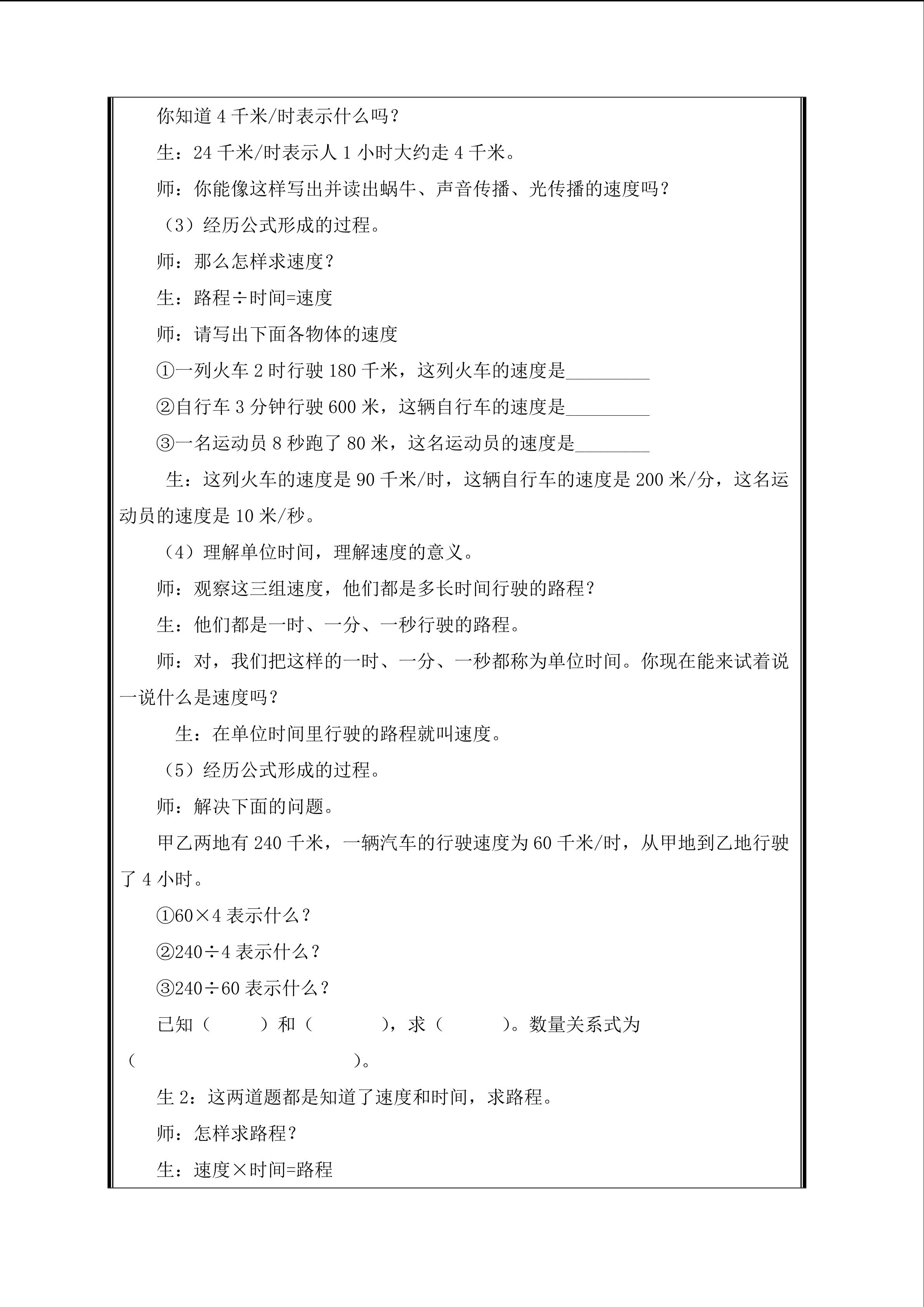 你知道4千米/时表示什么吗？

生：24千米/时表示人1小时大约走4千米。

师：你能像这样写出并读出蜗牛、声音传播、光传播的速度吗？

（3）经历公式形成的过程。

师：那么怎样求速度？

生：路程÷时间=速度

师：请写出下面各物体的速度

①一列火车2时行驶180千米，这列火车的速度是____

②自行车3分钟行驶600米，这辆自行车的速度是____

③一名运动员8秒跑了80米，这名运动员的速度是____

生：这列火车的速度是90千米/时，这辆自行车的速度是200米/分，这名运动员的速度是10米/秒。

（4）理解单位时间，理解速度的意义。

师：观察这三组速度，他们都是多长时间行驶的路程？

生：他们都是一时、一分、一秒行驶的路程。

师：对，我们把这样的一时、一分、一秒都称为单位时间。你现在能来试着说一说什么是速度吗？

生：在单位时间里行驶的路程就叫速度。

（5）经历公式形成的过程。

师：解决下面的问题。

甲乙两地有240千米，一辆汽车的行驶速度为60千米/时，从甲地到乙地行驶了4小时。

①60×4表示什么？

②240÷4表示什么？

③240÷60表示什么？

已知（ ）和（ ），求（ ）。数量关系式为（ ）。

生2：这两道题都是知道了速度和时间，求路程。

师：怎样求路程？

生：速度×时间=路程